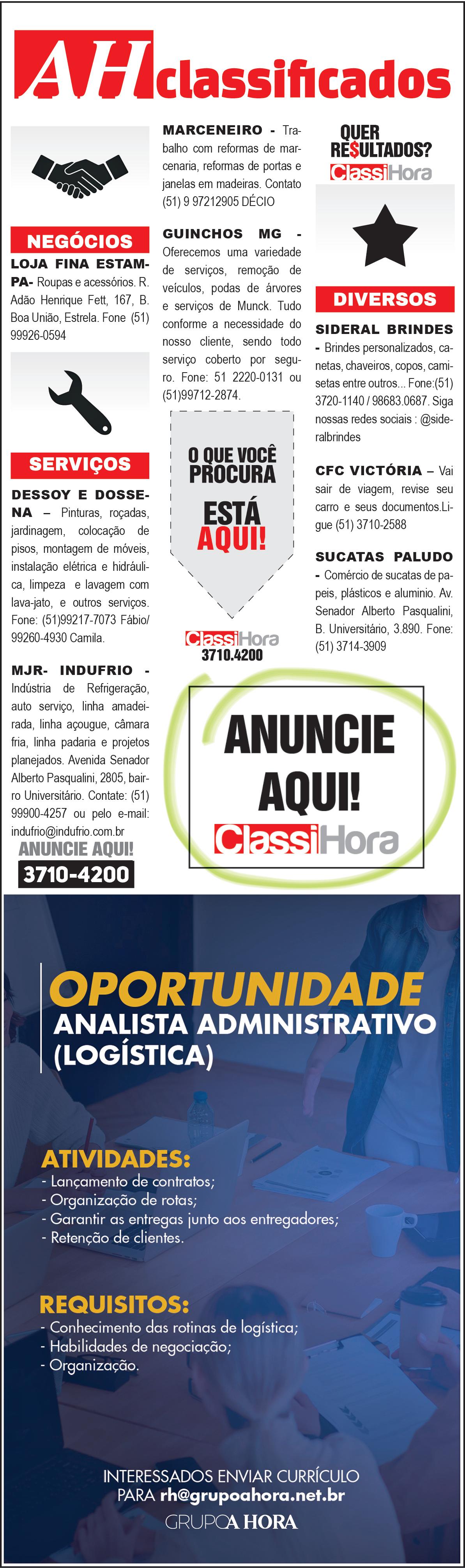 AH classificados

NEGÓCIOS

LOJA FINA ESTAMPA- Roupas e acessórios. R. Adão Henrique Fett, 167, B. Boa União, Estrela. Fone (51) 99926-0594

SERVIÇOS

DESSOY E DOSSENA – Pinturas, roçadas, jardinagem, colocação de pisos, montagem de móveis, instalação elétrica e hidráulica, limpeza e lavagem com lava-jato, e outros serviços. Fone: (51)99217-7073 Fábio/ 99260-4930 Camila.

MJR- INDUFRIO - Indústria de Refrigeração, auto serviço, linha amadeirada, linha açougue, câmara fria, linha padaria e projetos planejados. Avenida Senador Alberto Pasqualini, 2805, bairro Universitário. Contate: (51) 99900-4257 ou pelo e-mail: indufrio@indufrio.com.br

ANUNCIE AQUI!
3710-4200

MARCENEIRO - Trabalho com reformas de marcenaria, reformas de portas e janelas em madeiras. Contato (51) 9 97212905 DÉCIO

GUINCHOS MG - Oferecemos uma variedade de serviços, remoção de veículos, podas de árvores e serviços de Munck. Tudo conforme a necessidade do nosso cliente, sendo todo serviço coberto por seguro. Fone: 51 2220-0131 ou (51)99712-2874.

O QUE VOCÊ PROCURA ESTÁ AQUI!

ClassiHora
3710.4200

QUER RE$ULTADOS?
ClassiHora

DIVERSOS

SIDERAL BRINDES - Brindes personalizados, canetas, chaveiros, copos, camisetas entre outros... Fone:(51) 3720-1140 / 98683.0687. Siga nossas redes sociais : @sideralbrindes

CFC VICTÓRIA – Vai sair de viagem, revise seu carro e seus documentos.Ligue (51) 3710-2588

SUCATAS PALUDO - Comércio de sucatas de papeis, plásticos e aluminio. Av. Senador Alberto Pasqualini, B. Universitário, 3.890. Fone: (51) 3714-3909

ANUNCIE AQUI!
ClassiHora

OPORTUNIDADE
ANALISTA ADMINISTRATIVO (LOGÍSTICA)

ATIVIDADES:
- Lançamento de contratos;
- Organização de rotas;
- Garantir as entregas junto aos entregadores;
- Retenção de clientes.

REQUISITOS:
- Conhecimento das rotinas de logística;
- Habilidades de negociação;
- Organização.

INTERESSADOS ENVIAR CURRÍCULO PARA rh@grupoahora.net.br

GRUPO A HORA